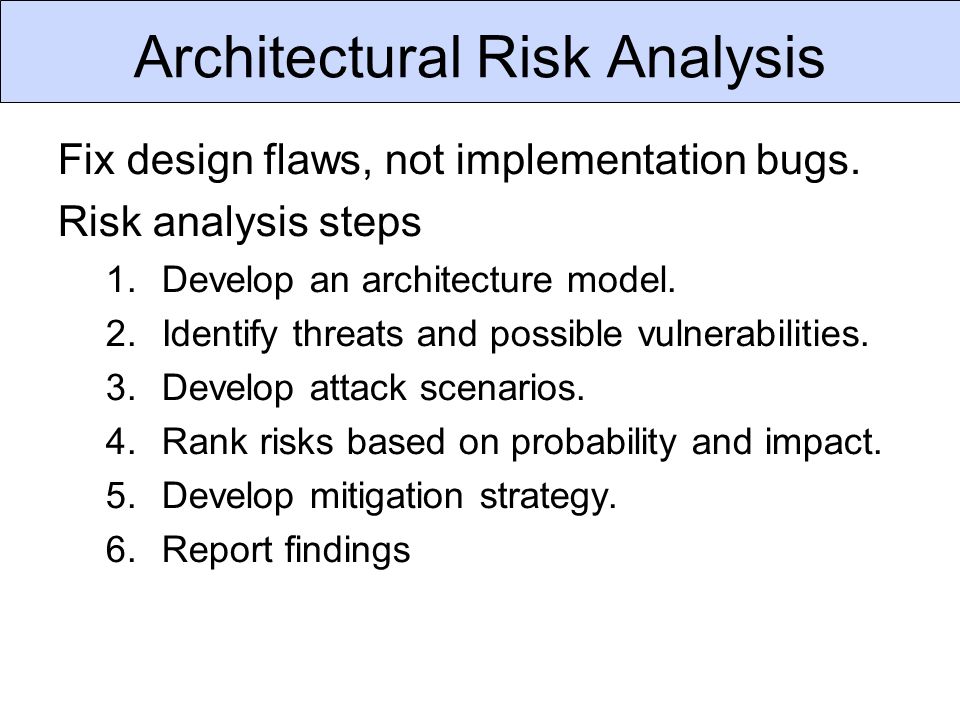 Architectural Risk Analysis

Fix design flaws, not implementation bugs.

Risk analysis steps

1. Develop an architecture model.
2. Identify threats and possible vulnerabilities.
3. Develop attack scenarios.
4. Rank risks based on probability and impact.
5. Develop mitigation strategy.
6. Report findings